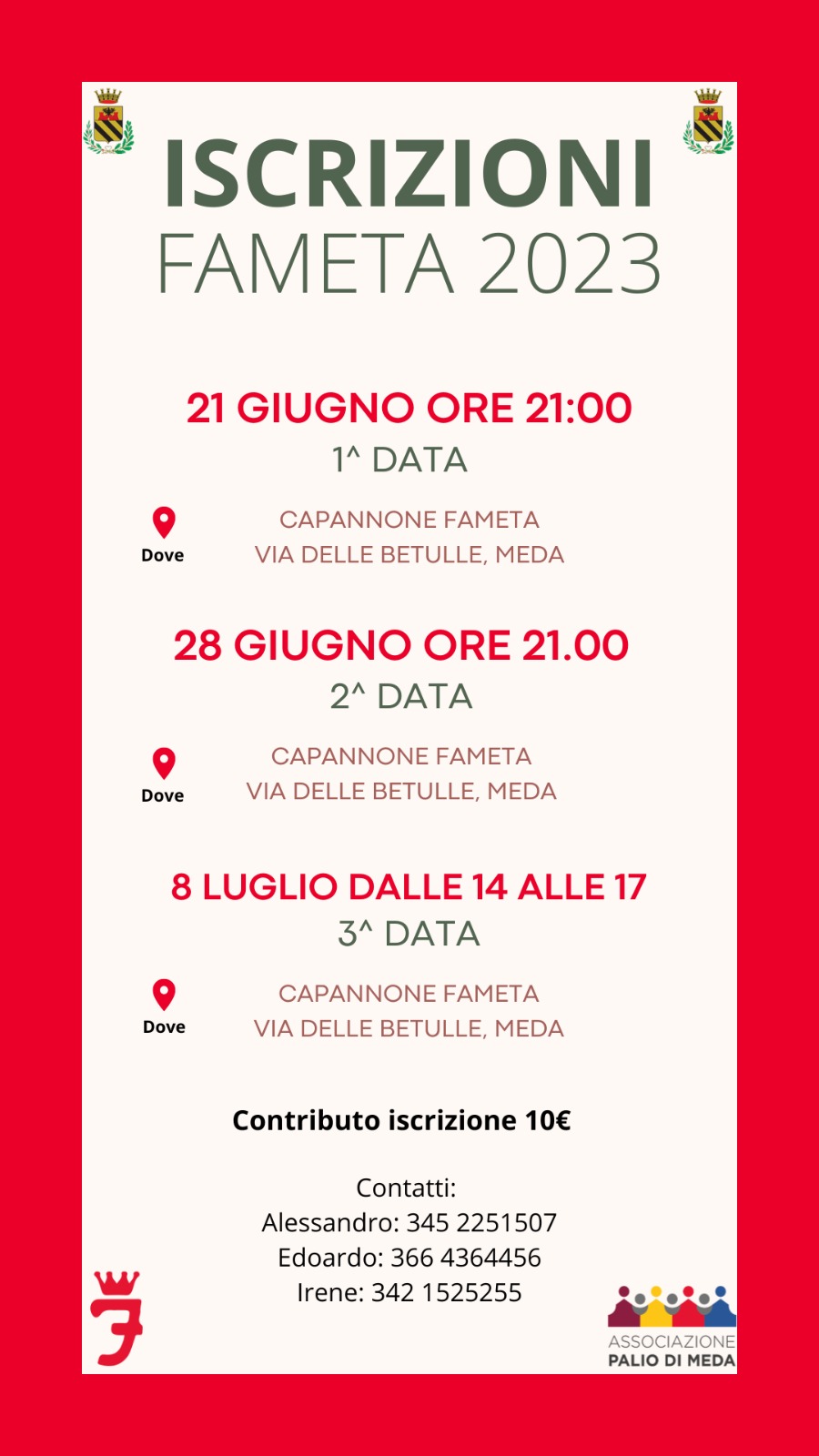 ISCRIZIONI
FAMETA 2023

21 GIUGNO ORE 21:00
1^ DATA

Dove

CAPANNONE FAMETA
VIA DELLE BETULLE, MEDA

28 GIUGNO ORE 21.00
2^ DATA

Dove

CAPANNONE FAMETA
VIA DELLE BETULLE, MEDA

8 LUGLIO DALLE 14 ALLE 17
3^ DATA

Dove

CAPANNONE FAMETA
VIA DELLE BETULLE, MEDA

Contributo iscrizione 10€

Contatti:
Alessandro: 345 2251507
Edoardo: 366 4364456
Irene: 342 1525255

ASSOCIAZIONE
PALIO DI MEDA